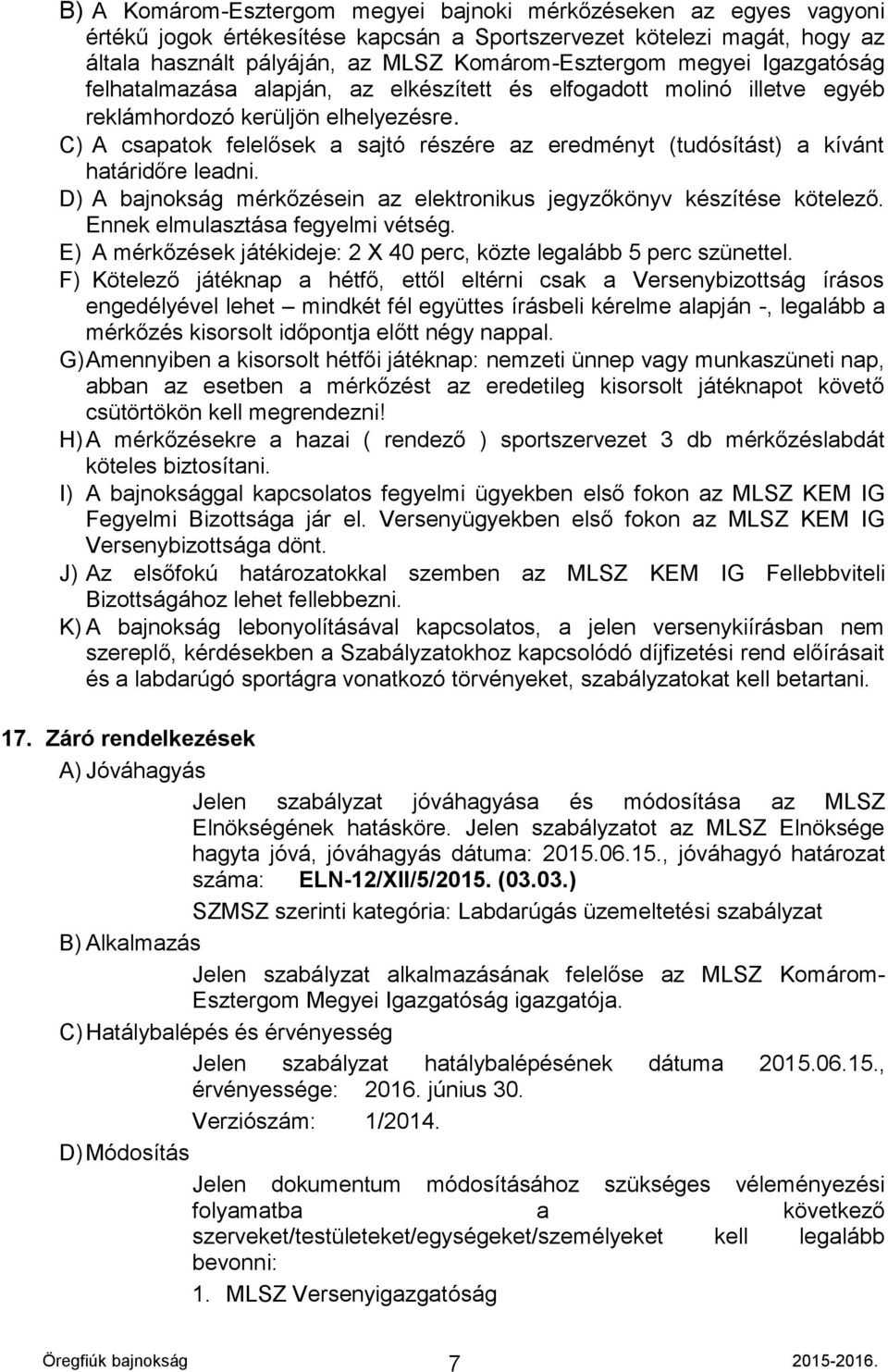 B) A Komárom-Esztergom megyei bajnoki mérkőzéseken az egyes vagyoni értékű jogok értékesítése kapcsán a Sportszervezet kötelezi magát, hogy az általa használt pályáján, az MLSZ Komárom-Esztergom megyei Igazgatóság felhatalmazása alapján, az elkészített és elfogadott molinó illetve egyéb reklámhordozó kerüljön elhelyezésre.

C) A csapatok felelősek a sajtó részére az eredményt (tudósítást) a kívánt határidőre leadni.

D) A bajnokság mérkőzésein az elektronikus jegyzőkönyv készítése kötelező. Ennek elmulasztása fegyelmi vétség.

E) A mérkőzések játékideje: 2 X 40 perc, közte legalább 5 perc szünettel.

F) Kötelező játéknap a hétfő, ettől eltérni csak a Versenybizottság írásos engedélyével lehet – mindkét fél együttes írásbeli kérelme alapján -, legalább a mérkőzés kisorsolt időpontja előtt négy nappal.

G) Amennyiben a kisorsolt hétfői játéknap: nemzeti ünnep vagy munkaszüneti nap, abban az esetben a mérkőzést az eredetileg kisorsolt játéknapot követő csütörtökön kell megrendezni!

H) A mérkőzésekre a hazai ( rendező ) sportszervezet 3 db mérkőzéslabdát köteles biztosítani.

I) A bajnoksággal kapcsolatos fegyelmi ügyekben első fokon az MLSZ KEM IG Fegyelmi Bizottsága jár el. Versenyügyekben első fokon az MLSZ KEM IG Versenybizottsága dönt.

J) Az elsőfokú határozatokkal szemben az MLSZ KEM IG Fellebbviteli Bizottságához lehet fellebbezni.

K) A bajnokság lebonyolításával kapcsolatos, a jelen versenykiírásban nem szereplő, kérdésekben a Szabályzatokhoz kapcsolódó díjfizetési rend előírásait és a labdarúgó sportágra vonatkozó törvényeket, szabályzatokat kell betartani.

17. Záró rendelkezések

A) Jóváhagyás

Jelen szabályzat jóváhagyása és módosítása az MLSZ Elnökségének hatásköre. Jelen szabályzatot az MLSZ Elnöksége hagyta jóvá, jóváhagyás dátuma: 2015.06.15., jóváhagyó határozat száma: ELN-12/XII/5/2015. (03.03.)

SZMSZ szerinti kategória: Labdarúgás üzemeltetési szabályzat

B) Alkalmazás

Jelen szabályzat alkalmazásának felelőse az MLSZ Komárom-Esztergom Megyei Igazgatóság igazgatója.

C) Hatálybalépés és érvényesség

Jelen szabályzat hatálybalépésének dátuma 2015.06.15., érvényessége: 2016. június 30.

Verziószám: 1/2014.

D) Módosítás

Jelen dokumentum módosításához szükséges véleményezési folyamatba a következő szerveket/testületeket/egységeket/személyeket kell legalább bevonni:

1. MLSZ Versenyigazgatóság

Öregfiúk bajnokság 7 2015-2016.